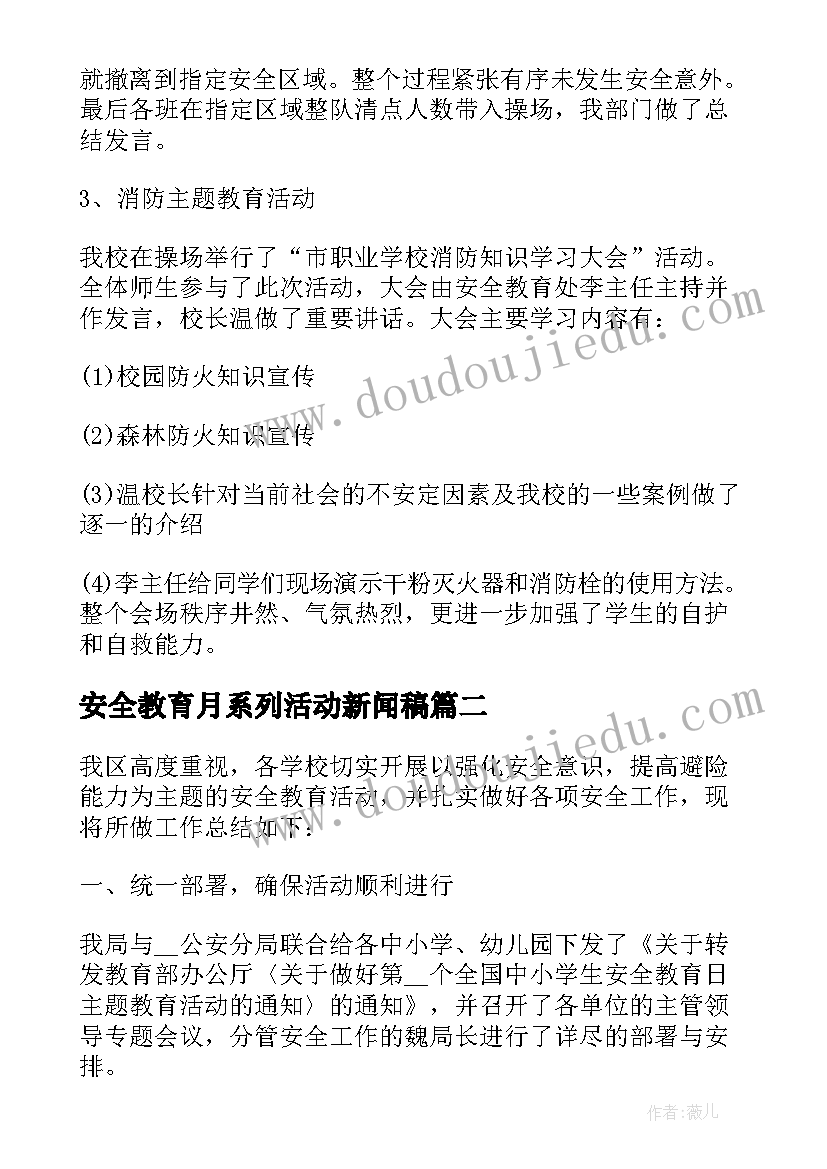 就撤离到指定安全区域。整个过程紧张有序未发生安全意外。最后各班在指定区域整队清点人数带入操场，我部门做了总结发言。

3、消防主题教育活动

我校在操场举行了“市职业学校消防知识学习大会”活动。全体师生参与了此次活动，大会由安全教育处李主任主持并作发言，校长温做了重要讲话。大会主要学习内容有：

(1)校园防火知识宣传

(2)森林防火知识宣传

(3)温校长针对当前社会的不安定因素及我校的一些案例做了逐一的介绍

(4)李主任给同学们现场演示干粉灭火器和消防栓的使用方法。整个会场秩序井然、气氛热烈，更进一步加强了学生的自护和自救能力。

安全教育月系列活动新闻稿篇二

我区高度重视，各学校切实开展以强化安全意识，提高避险能力为主题的安全教育活动，并扎实做好各项安全工作，现将所做工作总结如下：

一、统一部署，确保活动顺利进行

我局与__公安分局联合给各中小学、幼儿园下发了《关于转发教育部办公厅〈关于做好第__个全国中小学生安全教育日主题教育活动的通知〉的通知》，并召开了各单位的主管领导专题会议，分管安全工作的魏局长进行了详尽的部署与安排。

www.doudoujiedu.com

www.doudoujiedu.com

作者:薇儿